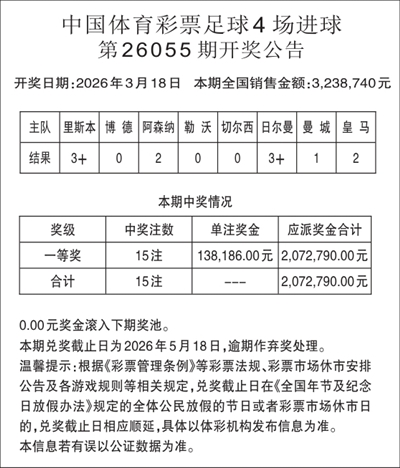 中国体育彩票足球4场进球
第26055期开奖公告

开奖日期:2026年3月18日 本期全国销售金额:3,238,740元

| 主队 | 里斯本 | 博 德 | 阿森纳 | 勒 沃 | 切尔西 | 日尔曼 | 曼 城 | 皇 马 |
|---|---|---|---|---|---|---|---|---|
| 结果 | 3+ | 0 | 2 | 0 | 0 | 3+ | 1 | 2 |

本期中奖情况

| 奖级 | 中奖注数 | 单注奖金 | 应派奖金合计 |
|---|---|---|---|
| 一等奖 | 15注 | 138,186.00元 | 2,072,790.00元 |
| 合计 | 15注 | --- | 2,072,790.00元 |

0.00元奖金滚入下期奖池。
本期兑奖截止日为2026年5月18日,逾期作弃奖处理。
温馨提示:根据《彩票管理条例》等彩票法规、彩票市场休市安排公告及各游戏规则等相关规定,兑奖截止日在《全国年节及纪念日放假办法》规定的全体公民放假的节日或者彩票市场休市日的,兑奖截止日相应顺延,具体以体彩机构发布信息为准。
本信息若有误以公证数据为准。